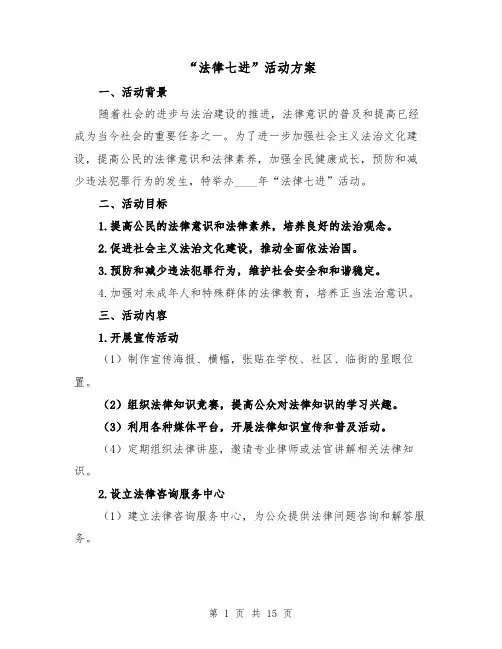 “法律七进”活动方案

一、活动背景

随着社会的进步与法治建设的推进，法律意识的普及和提高已经成为当今社会的重要任务之一。为了进一步加强社会主义法治文化建设，提高公民的法律意识和法律素养，加强全民健康成长，预防和减少违法犯罪行为的发生，特举办____年“法律七进”活动。

二、活动目标

1.提高公民的法律意识和法律素养，培养良好的法治观念。

2.促进社会主义法治文化建设，推动全面依法治国。

3.预防和减少违法犯罪行为，维护社会安全和和谐稳定。

4.加强对未成年人和特殊群体的法律教育，培养正当法治意识。

三、活动内容

1.开展宣传活动

（1）制作宣传海报、横幅，张贴在学校、社区、临街的显眼位置。

（2）组织法律知识竞赛，提高公众对法律知识的学习兴趣。

（3）利用各种媒体平台，开展法律知识宣传和普及活动。

（4）定期组织法律讲座，邀请专业律师或法官讲解相关法律知识。

2.设立法律咨询服务中心

（1）建立法律咨询服务中心，为公众提供法律问题咨询和解答服务。

第 1 页 共 15 页